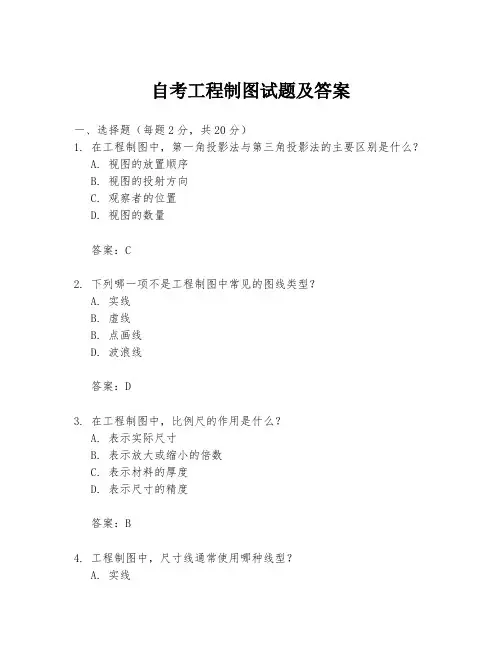 自考工程制图试题及答案

一、选择题（每题2分，共20分）

1. 在工程制图中，第一角投影法与第三角投影法的主要区别是什么？

A. 视图的放置顺序

B. 视图的投射方向

C. 观察者的位置

D. 视图的数量

答案：C

2. 下列哪一项不是工程制图中常见的图线类型？

A. 实线

B. 虚线

B. 点画线

D. 波浪线

答案：D

3. 在工程制图中，比例尺的作用是什么？

A. 表示实际尺寸

B. 表示放大或缩小的倍数

C. 表示材料的厚度

D. 表示尺寸的精度

答案：B

4. 工程制图中，尺寸线通常使用哪种线型？

A. 实线